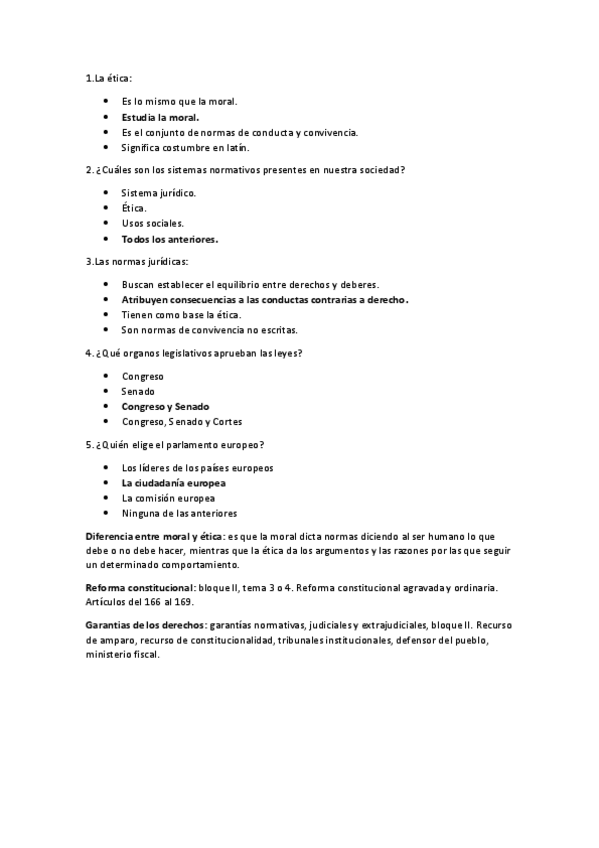 1.La ética:

- Es lo mismo que la moral.
- Estudia la moral.
- Es el conjunto de normas de conducta y convivencia.
- Significa costumbre en latín.

2. ¿Cuáles son los sistemas normativos presentes en nuestra sociedad?

- Sistema jurídico.
- Ética.
- Usos sociales.
- Todos los anteriores.

3.Las normas jurídicas:

- Buscan establecer el equilibrio entre derechos y deberes.
- Atribuyen consecuencias a las conductas contrarias a derecho.
- Tienen como base la ética.
- Son normas de convivencia no escritas.

4. ¿Qué organos legislativos aprueban las leyes?

- Congreso
- Senado
- Congreso y Senado
- Congreso, Senado y Cortes

5. ¿Quién elige el parlamento europeo?

- Los líderes de los países europeos
- La ciudadanía europea
- La comisión europea
- Ninguna de las anteriores

Diferencia entre moral y ética: es que la moral dicta normas diciendo al ser humano lo que debe o no debe hacer, mientras que la ética da los argumentos y las razones por las que seguir un determinado comportamiento.

Reforma constitucional: bloque II, tema 3 o 4. Reforma constitucional agravada y ordinaria. Artículos del 166 al 169.

Garantias de los derechos: garantías normativas, judiciales y extrajudiciales, bloque II. Recurso de amparo, recurso de constitucionalidad, tribunales institucionales, defensor del pueblo, ministerio fiscal.